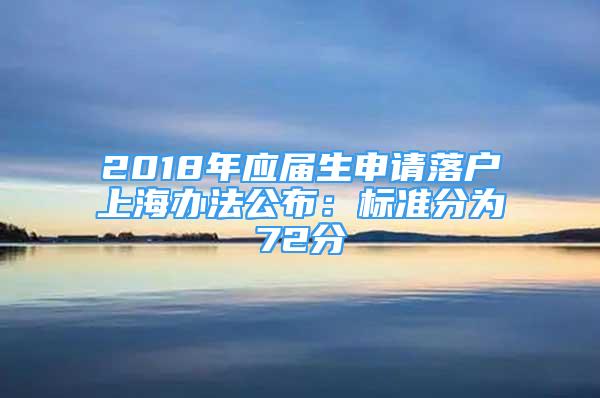 2018年应届生申请落户上海办法公布：标准分为72分